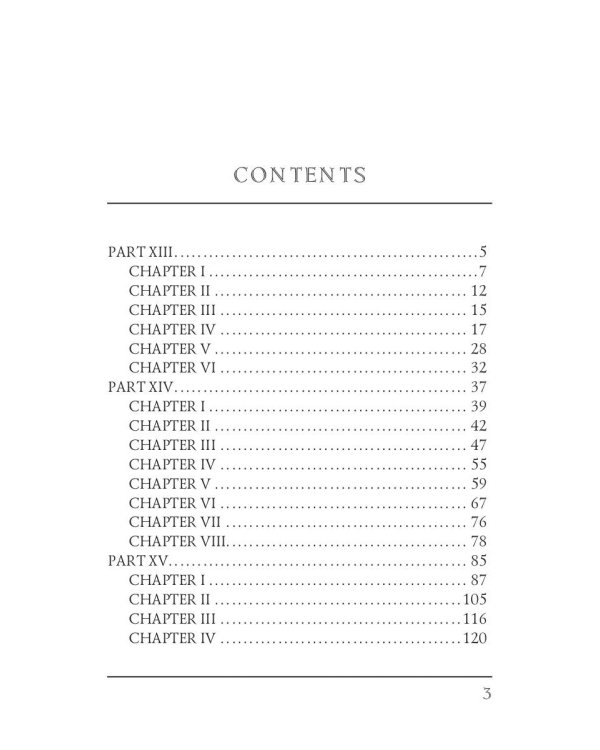 CONTENTS

PART XIII 5
CHAPTER I 7
CHAPTER II 12
CHAPTER III 15
CHAPTER IV 17
CHAPTER V 28
CHAPTER VI 32
PART XIV 37
CHAPTER I 39
CHAPTER II 42
CHAPTER III 47
CHAPTER IV 55
CHAPTER V 59
CHAPTER VI 67
CHAPTER VII 76
CHAPTER VIII 78
PART XV 85
CHAPTER I 87
CHAPTER II 105
CHAPTER III 116
CHAPTER IV 120

3